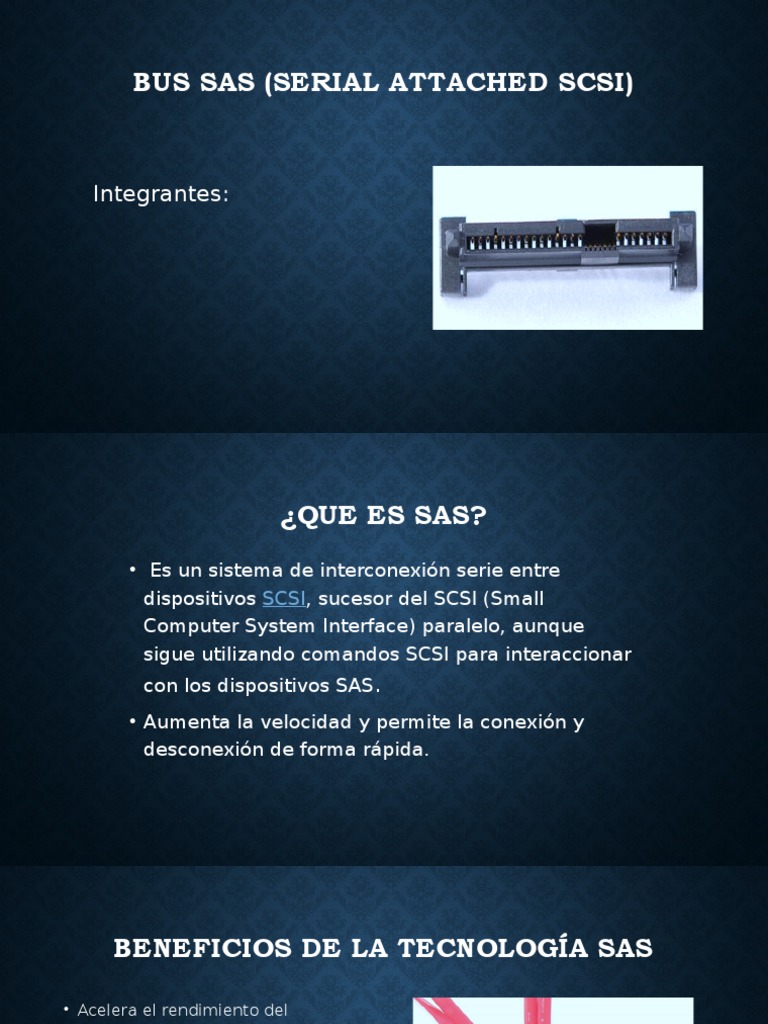 BUS SAS (SERIAL ATTACHED SCSI)

Integrantes:

¿QUE ES SAS?

• Es un sistema de interconexión serie entre dispositivos SCSI, sucesor del SCSI (Small Computer System Interface) paralelo, aunque sigue utilizando comandos SCSI para interaccionar con los dispositivos SAS.

• Aumenta la velocidad y permite la conexión y desconexión de forma rápida.

BENEFICIOS DE LA TECNOLOGÍA SAS

• Acelera el rendimiento del